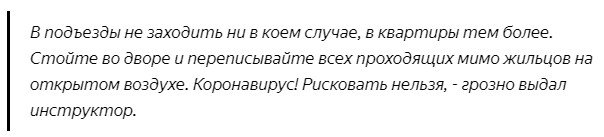 В подъезды не заходить ни в коем случае, в квартиры тем более. Стойте во дворе и переписывайте всех проходящих мимо жильцов на открытом воздухе. Коронавирус! Рисковать нельзя, - грозно выдал инструктор.